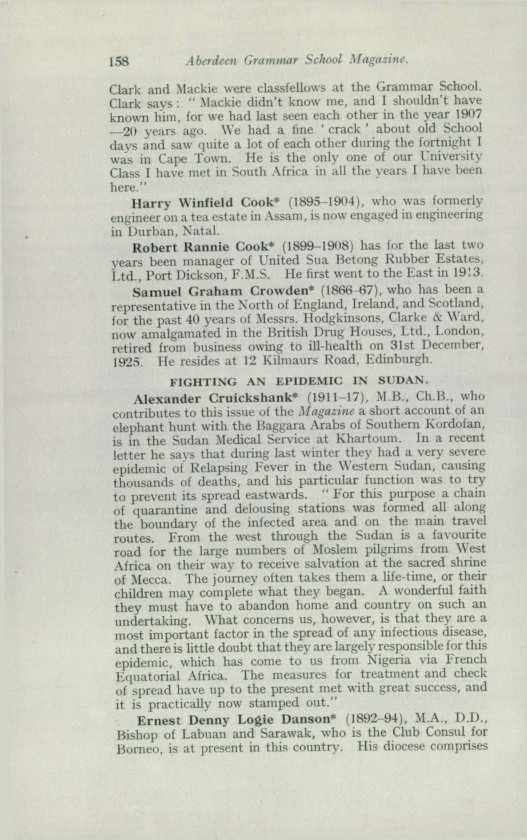 158 Aberdeen Grammar School Magazine.

Clark and Mackie were classfellows at the Grammar School. Clark says: "Mackie didn't know me, and I shouldn't have known him, for we had last seen each other in the year 1907—20 years ago. We had a fine 'crack' about old School days and saw quite a lot of each other during the fortnight I was in Cape Town. He is the only one of our University Class I have met in South Africa in all the years I have been here."

Harry Winfield Cook* (1895–1904), who was formerly engineer on a tea estate in Assam, is now engaged in engineering in Durban, Natal.

Robert Rannie Cook* (1899–1908) has for the last two years been manager of United Sua Betong Rubber Estates, Ltd., Port Dickson, F.M.S. He first went to the East in 1913.

Samuel Graham Crowden* (1866–67), who has been a representative in the North of England, Ireland, and Scotland, for the past 40 years of Messrs. Hodgkinsons, Clarke & Ward, now amalgamated in the British Drug Houses, Ltd., London, retired from business owing to ill-health on 31st December, 1925. He resides at 12 Kilmaurs Road, Edinburgh.

FIGHTING AN EPIDEMIC IN SUDAN.

Alexander Cruickshank* (1911–17), M.B., Ch.B., who contributes to this issue of the Magazine a short account of an elephant hunt with the Baggara Arabs of Southern Kordofan, is in the Sudan Medical Service at Khartoum. In a recent letter he says that during last winter they had a very severe epidemic of Relapsing Fever in the Western Sudan, causing thousands of deaths, and his particular function was to try to prevent its spread eastwards. "For this purpose a chain of quarantine and delousing stations was formed all along the boundary of the infected area and on the main travel routes. From the west through the Sudan is a favourite road for the large numbers of Moslem pilgrims from West Africa on their way to receive salvation at the sacred shrine of Mecca. The journey often takes them a life-time, or their children may complete what they began. A wonderful faith they must have to abandon home and country on such an undertaking. What concerns us, however, is that they are a most important factor in the spread of any infectious disease, and there is little doubt that they are largely responsible for this epidemic, which has come to us from Nigeria via French Equatorial Africa. The measures for treatment and check of spread have up to the present met with great success, and it is practically now stamped out."

Ernest Denny Logie Danson* (1892–94), M.A., D.D., Bishop of Labuan and Sarawak, who is the Club Consul for Borneo, is at present in this country. His diocese comprises